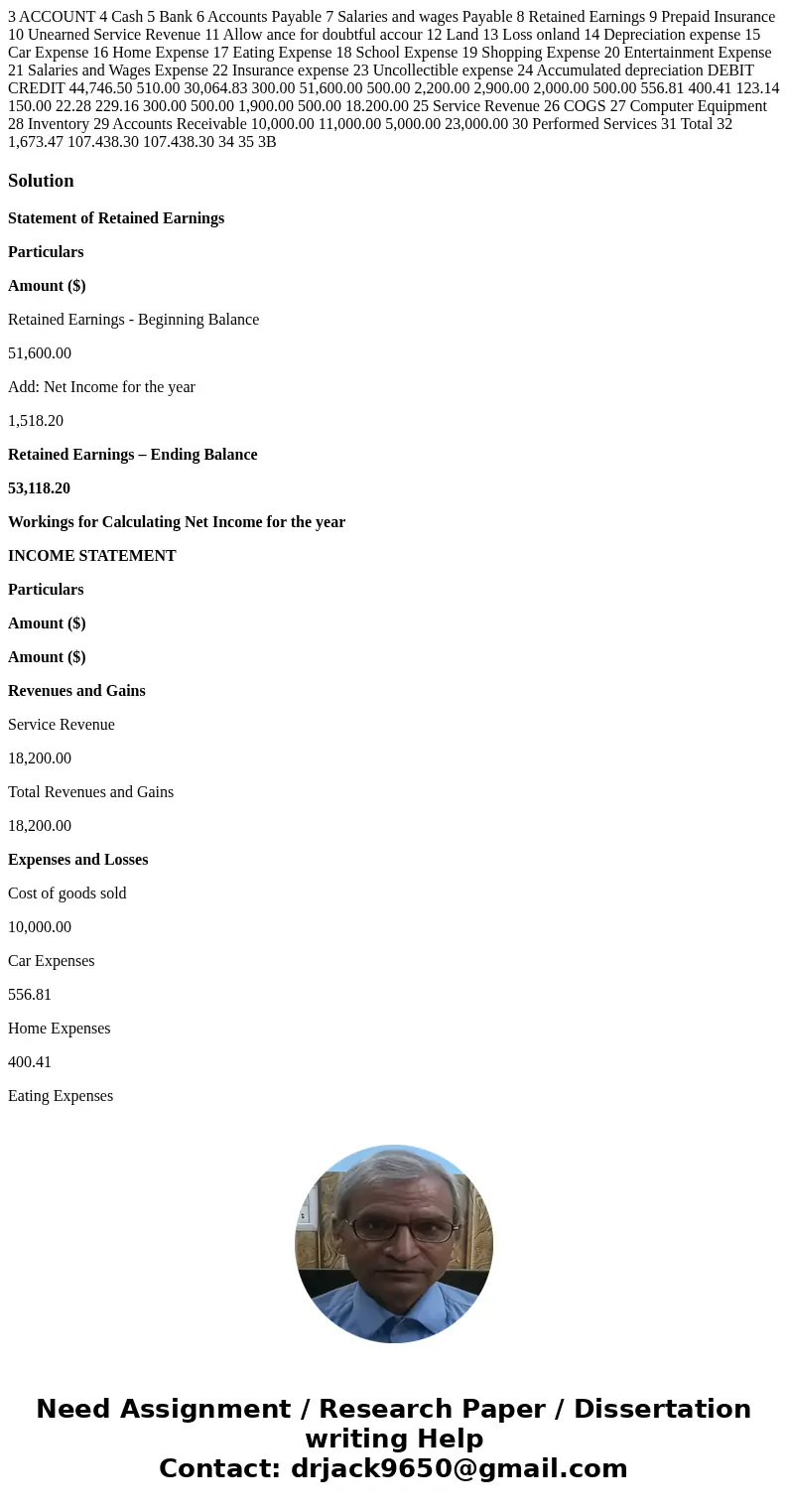 3 ACCOUNT 4 Cash 5 Bank 6 Accounts Payable 7 Salaries and wages Payable 8 Retained Earnings 9 Prepaid Insurance 10 Unearned Service Revenue 11 Allow ance for doubtful accour 12 Land 13 Loss onland 14 Depreciation expense 15 Car Expense 16 Home Expense 17 Eating Expense 18 School Expense 19 Shopping Expense 20 Entertainment Expense 21 Salaries and Wages Expense 22 Insurance expense 23 Uncollectible expense 24 Accumulated depreciation DEBIT CREDIT 44,746.50 510.00 30,064.83 300.00 51,600.00 500.00 2,200.00 2,900.00 2,000.00 500.00 556.81 400.41 123.14 150.00 22.28 229.16 300.00 500.00 1,900.00 500.00 18.200.00 25 Service Revenue 26 COGS 27 Computer Equipment 28 Inventory 29 Accounts Receivable 10,000.00 11,000.00 5,000.00 23,000.00 30 Performed Services 31 Total 32 1,673.47 107.438.30 107.438.30 34 35 3B

Solution

Statement of Retained Earnings

Particulars

Amount ($)

Retained Earnings - Beginning Balance

51,600.00

Add: Net Income for the year

1,518.20

Retained Earnings – Ending Balance

53,118.20

Workings for Calculating Net Income for the year

INCOME STATEMENT

Particulars

Amount ($)

Amount ($)

Revenues and Gains

Service Revenue

18,200.00

Total Revenues and Gains

18,200.00

Expenses and Losses

Cost of goods sold

10,000.00

Car Expenses

556.81

Home Expenses

400.41

Eating Expenses

Need Assignment / Research Paper / Dissertation writing Help
Contact: drjack9650@gmail.com